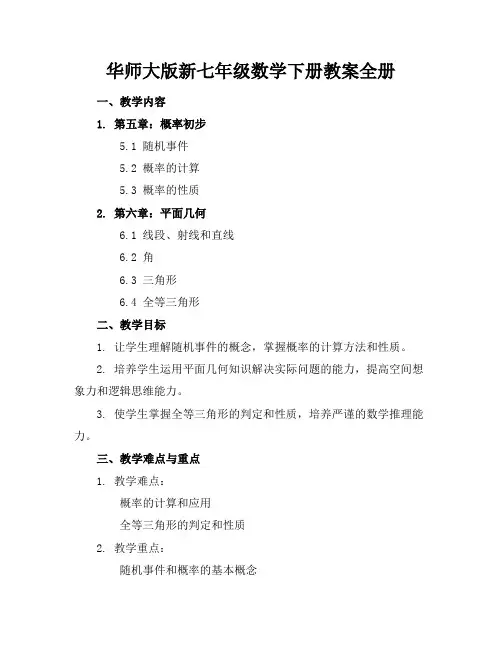 华师大版新七年级数学下册教案全册

一、教学内容

1. 第五章：概率初步

5.1 随机事件

5.2 概率的计算

5.3 概率的性质

2. 第六章：平面几何

6.1 线段、射线和直线

6.2 角

6.3 三角形

6.4 全等三角形

二、教学目标

1. 让学生理解随机事件的概念，掌握概率的计算方法和性质。

2. 培养学生运用平面几何知识解决实际问题的能力，提高空间想象力和逻辑思维能力。

3. 使学生掌握全等三角形的判定和性质，培养严谨的数学推理能力。

三、教学难点与重点

1. 教学难点：

概率的计算和应用

全等三角形的判定和性质

2. 教学重点：

随机事件和概率的基本概念